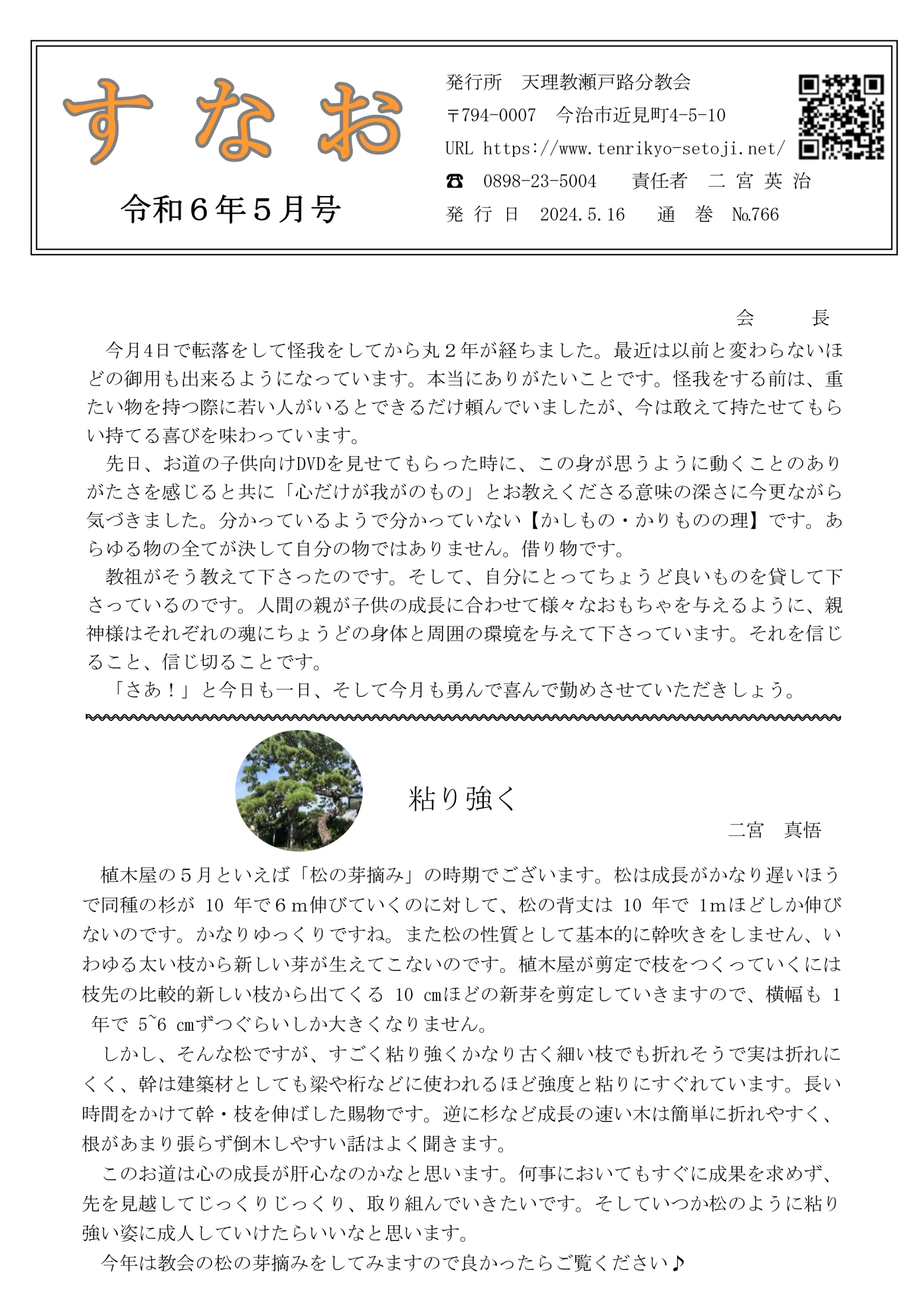 すなお

令和６年５月号

発行所　天理教瀬戸路分教会
〒794-0007　今治市近見町4-5-10
URL https://www.tenrikyo-setoji.net/
☎　0898-23-5004　責任者　二宮英治
発行日　2024.5.16　通巻　№766

会　長

今月4日で転落をして怪我をしてから丸２年が経ちました。最近は以前と変わらないほどの御用も出来るようになっています。本当にありがたいことです。怪我をする前は、重たい物を持つ際に若い人がいるとできるだけ頼んでいましたが、今は敢えて持たせてもらい持てる喜びを味わっています。

先日、お道の子供向けDVDを見せてもらった時に、この身が思うように動くことのありがたさを感じると共に「心だけが我がのもの」とお教えくださる意味の深さに今更ながら気づきました。分かっているようで分かっていない【かしもの・かりものの理】です。あらゆる物の全てが決して自分の物ではありません。借り物です。

教祖がそう教えて下さったのです。そして、自分にとってちょうど良いものを貸して下さっているのです。人間の親が子供の成長に合わせて様々なおもちゃを与えるように、親神様はそれぞれの魂にちょうどの身体と周囲の環境を与えて下さっています。それを信じること、信じ切ることです。

「さあ！」と今日も一日、そして今月も勇んで喜んで勤めさせていただきしょう。

粘り強く

二宮　真悟

植木屋の５月といえば「松の芽摘み」の時期でございます。松は成長がかなり遅いほうで同種の杉が 10 年で６ｍ伸びていくのに対して、松の背丈は 10 年で 1ｍほどしか伸びないのです。かなりゆっくりですね。また松の性質として基本的に幹吹きをしません、いわゆる太い枝から新しい芽が生えてこないのです。植木屋が剪定で枝をつくっていくには枝先の比較的新しい枝から出てくる 10 cmほどの新芽を剪定していきますので、横幅も 1 年で 5~6 cmずつぐらいしか大きくなりません。

しかし、そんな松ですが、すごく粘り強くかなり古く細い枝でも折れそうで実は折れにくく、幹は建築材としても梁や桁などに使われるほど強度と粘りにすぐれています。長い時間をかけて幹・枝を伸ばした賜物です。逆に杉など成長の速い木は簡単に折れやすく、根があまり張らず倒木しやすい話はよく聞きます。

このお道は心の成長が肝心なのかなと思います。何事においてもすぐに成果を求めず、先を見越してじっくりじっくり、取り組んでいきたいです。そしていつか松のように粘り強い姿に成人していけたらいいなと思います。

今年は教会の松の芽摘みをしてみますので良かったらご覧ください♪